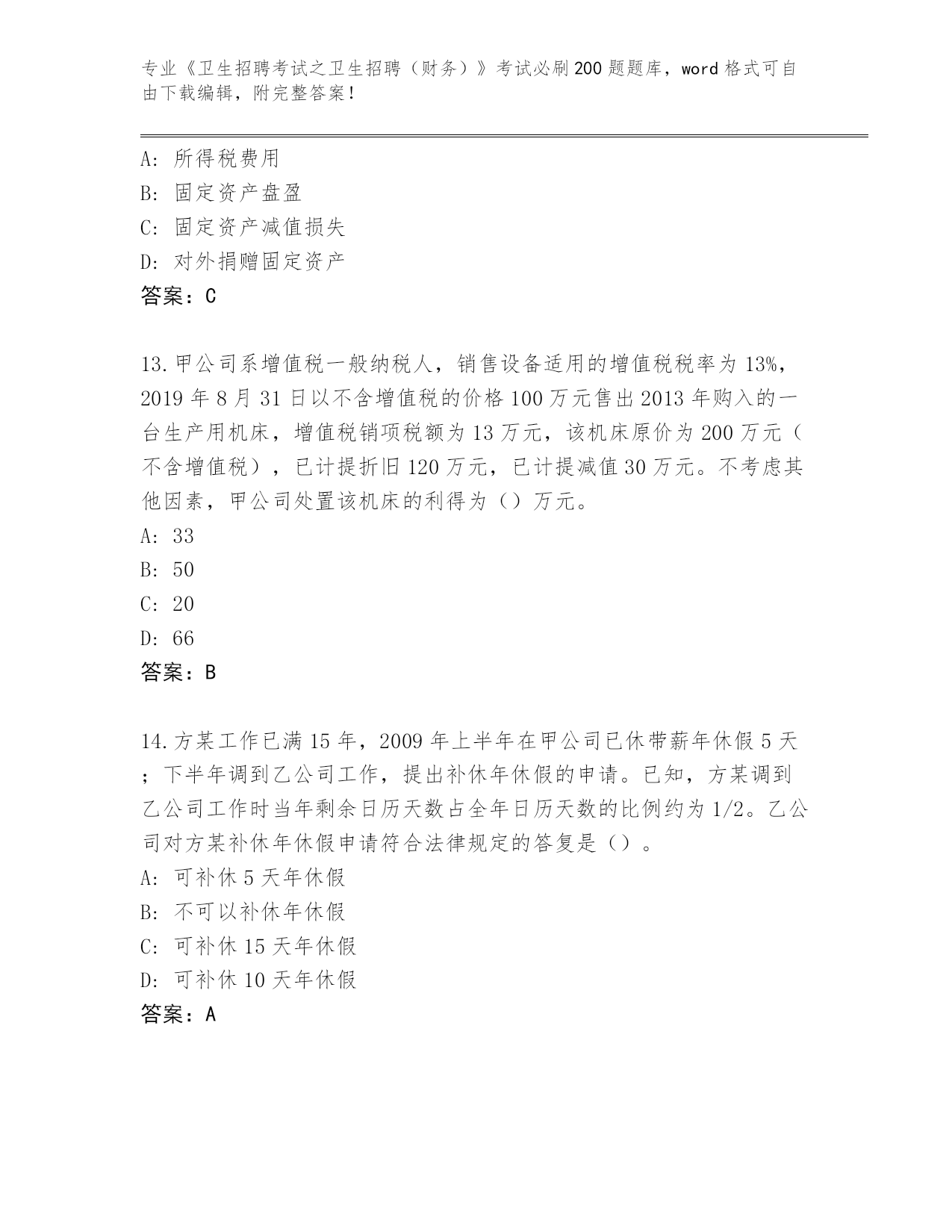 专业《卫生招聘考试之卫生招聘（财务）》考试必刷200题题库，word格式可自由下载编辑，附完整答案！

A：所得税费用
B：固定资产盘盈
C：固定资产减值损失
D：对外捐赠固定资产
答案：C

13.甲公司系增值税一般纳税人，销售设备适用的增值税税率为13%，2019年8月31日以不含增值税的价格100万元售出2013年购入的一台生产用机床，增值税销项税额为13万元，该机床原价为200万元（不含增值税），已计提折旧120万元，已计提减值30万元。不考虑其他因素，甲公司处置该机床的利得为（）万元。
A：33
B：50
C：20
D：66
答案：B

14.方某工作已满15年，2009年上半年在甲公司已休带薪年休假5天；下半年调到乙公司工作，提出补休年休假的申请。已知，方某调到乙公司工作时当年剩余日历天数占全年日历天数的比例约为1/2。乙公司对方某补休年休假申请符合法律规定的答复是（）。
A：可补休5天年休假
B：不可以补休年休假
C：可补休15天年休假
D：可补休10天年休假
答案：A